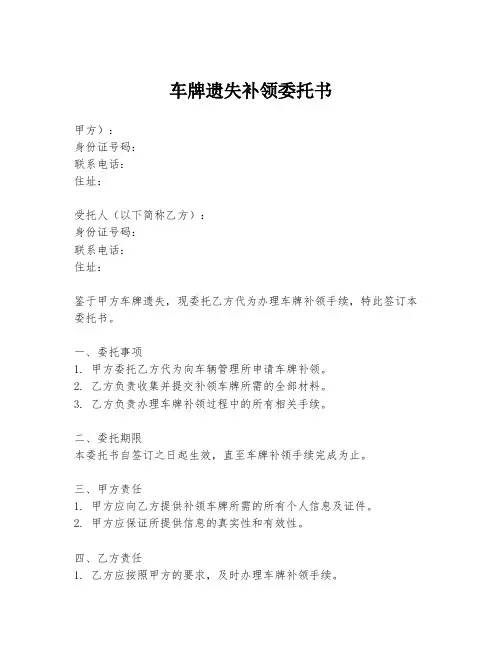 车牌遗失补领委托书

甲方）：
身份证号码：
联系电话：
住址：

受托人（以下简称乙方）：
身份证号码：
联系电话：
住址：

鉴于甲方车牌遗失，现委托乙方代为办理车牌补领手续，特此签订本委托书。

一、委托事项
1. 甲方委托乙方代为向车辆管理所申请车牌补领。
2. 乙方负责收集并提交补领车牌所需的全部材料。
3. 乙方负责办理车牌补领过程中的所有相关手续。

二、委托期限
本委托书自签订之日起生效，直至车牌补领手续完成为止。

三、甲方责任
1. 甲方应向乙方提供补领车牌所需的所有个人信息及证件。
2. 甲方应保证所提供信息的真实性和有效性。

四、乙方责任
1. 乙方应按照甲方的要求，及时办理车牌补领手续。